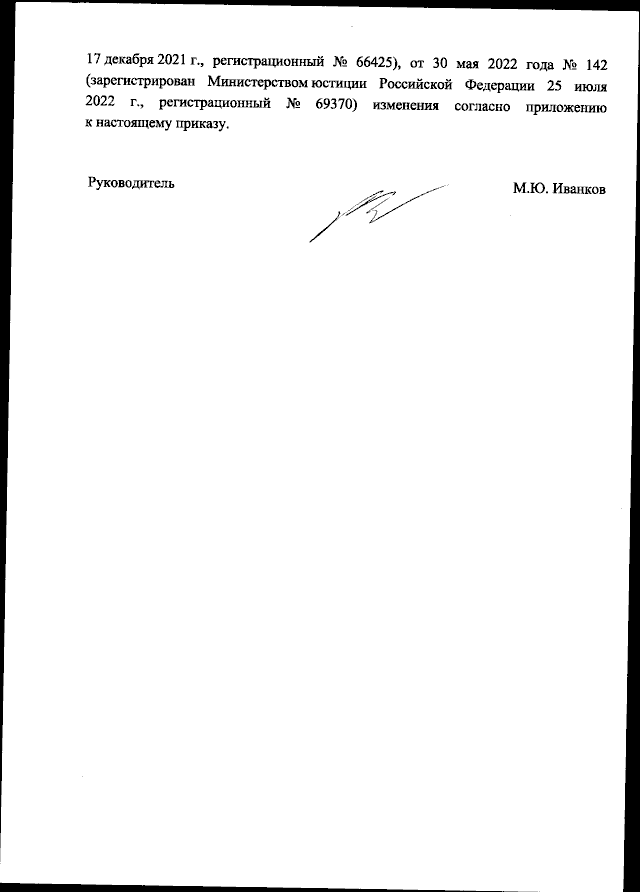 17 декабря 2021 г., регистрационный № 66425), от 30 мая 2022 года № 142 (зарегистрирован Министерством юстиции Российской Федерации 25 июля 2022 г., регистрационный № 69370) изменения согласно приложению к настоящему приказу.

Руководитель

М.Ю. Иванков